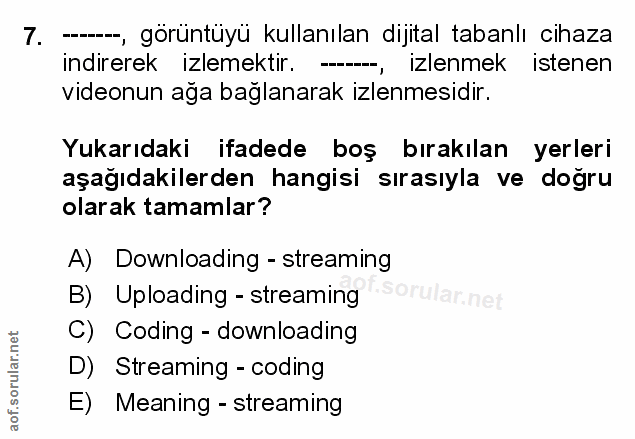 7. -------, görüntüyü kullanılan dijital tabanlı cihaza indirerek izlemektir. -------, izlenmek istenen videonun ağa bağlanarak izlenmesidir.

Yukarıdaki ifadede boş bırakılan yerleri aşağıdakilerden hangisi sırasıyla ve doğru olarak tamamlar?

A) Downloading - streaming
B) Uploading - streaming
C) Coding - downloading
D) Streaming - coding
E) Meaning - streaming

aof.sorular.net